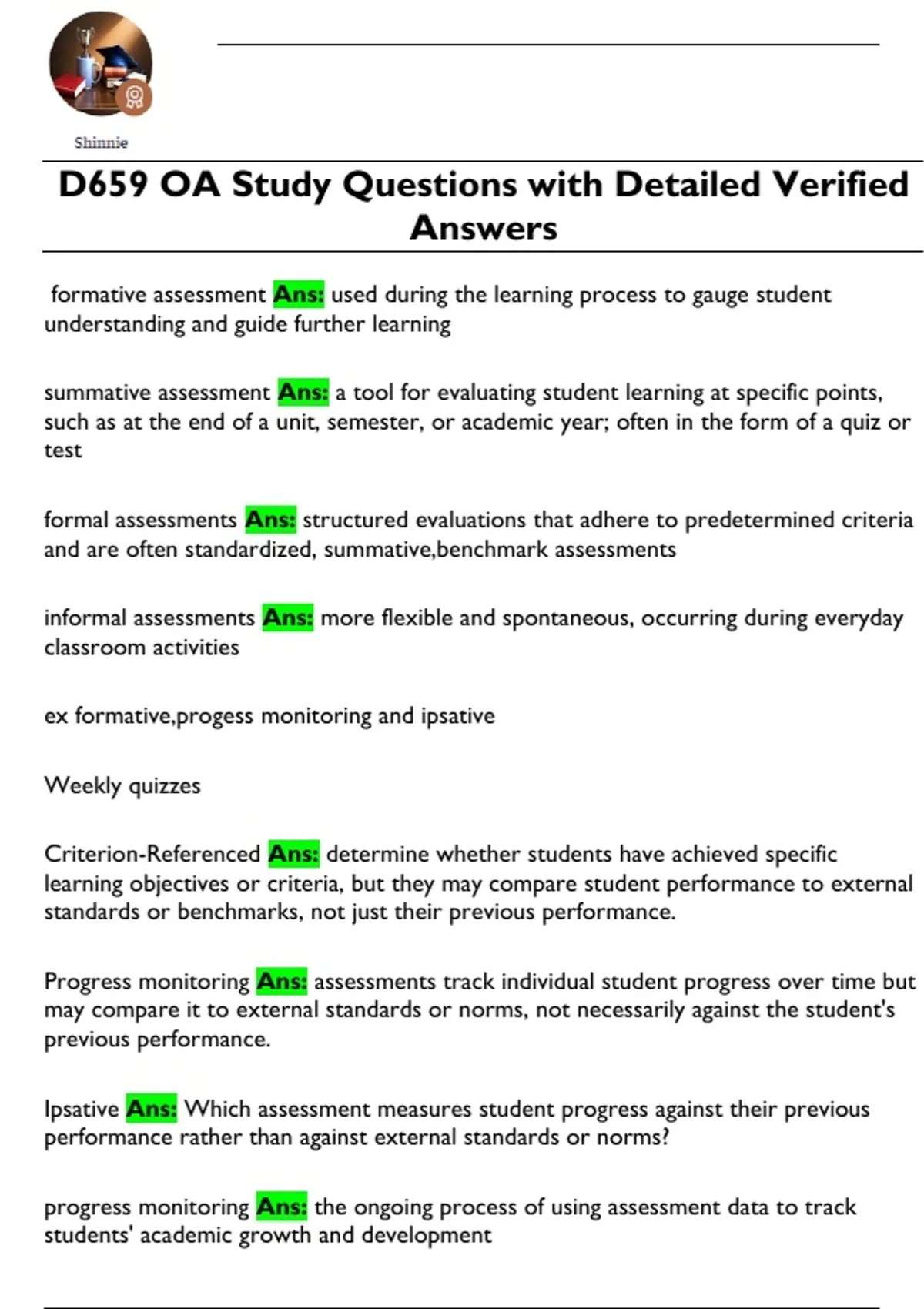 Shinnie

D659 OA Study Questions with Detailed Verified Answers

formative assessment Ans: used during the learning process to gauge student understanding and guide further learning

summative assessment Ans: a tool for evaluating student learning at specific points, such as at the end of a unit, semester, or academic year; often in the form of a quiz or test

formal assessments Ans: structured evaluations that adhere to predetermined criteria and are often standardized, summative,benchmark assessments

informal assessments Ans: more flexible and spontaneous, occurring during everyday classroom activities

ex formative,progess monitoring and ipsative

Weekly quizzes

Criterion-Referenced Ans: determine whether students have achieved specific learning objectives or criteria, but they may compare student performance to external standards or benchmarks, not just their previous performance.

Progress monitoring Ans: assessments track individual student progress over time but may compare it to external standards or norms, not necessarily against the student's previous performance.

Ipsative Ans: Which assessment measures student progress against their previous performance rather than against external standards or norms?

progress monitoring Ans: the ongoing process of using assessment data to track students' academic growth and development